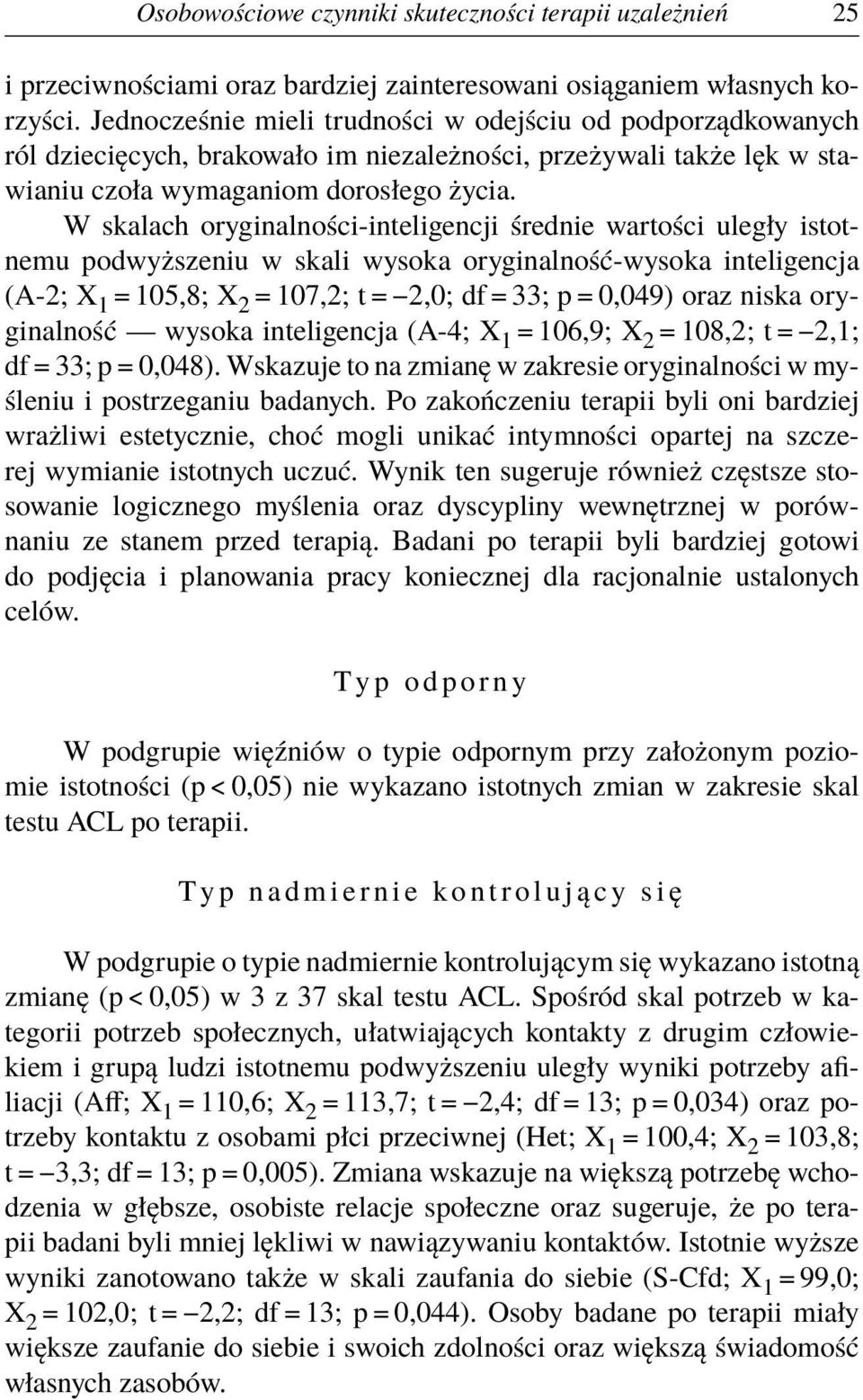 Osobowościowe czynniki skuteczności terapii uzależnień 25

i przeciwnościami oraz bardziej zainteresowani osiąganiem własnych korzyści. Jednocześnie mieli trudności w odejściu od podporządkowanych ról dziecięcych, brakowało im niezależności, przeżywali także lęk w stawianiu czoła wymaganiom dorosłego życia.

W skalach oryginalności-inteligencji średnie wartości uległy istotnemu podwyższeniu w skali wysoka oryginalność-wysoka inteligencja (A-2; $X_1 = 105,8$; $X_2 = 107,2$; $t = -2,0$; $df = 33$; $p = 0,049$) oraz niska oryginalność — wysoka inteligencja (A-4; $X_1 = 106,9$; $X_2 = 108,2$; $t = -2,1$; $df = 33$; $p = 0,048$). Wskazuje to na zmianę w zakresie oryginalności w myśleniu i postrzeganiu badanych. Po zakończeniu terapii byli oni bardziej wrażliwi estetycznie, choć mogli unikać intymności opartej na szczerej wymianie istotnych uczuć. Wynik ten sugeruje również częstsze stosowanie logicznego myślenia oraz dyscypliny wewnętrznej w porównaniu ze stanem przed terapią. Badani po terapii byli bardziej gotowi do podjęcia i planowania pracy koniecznej dla racjonalnie ustalonych celów.

Typ odporny

W podgrupie więźniów o typie odpornym przy założonym poziomie istotności ($p < 0,05$) nie wykazano istotnych zmian w zakresie skal testu ACL po terapii.

Typ nadmiernie kontrolujący się

W podgrupie o typie nadmiernie kontrolującym się wykazano istotną zmianę ($p < 0,05$) w 3 z 37 skal testu ACL. Spośród skal potrzeb w kategorii potrzeb społecznych, ułatwiających kontakty z drugim człowiekiem i grupą ludzi istotnemu podwyższeniu uległy wyniki potrzeby afiliacji (Aff; $X_1 = 110,6$; $X_2 = 113,7$; $t = -2,4$; $df = 13$; $p = 0,034$) oraz potrzeby kontaktu z osobami płci przeciwnej (Het; $X_1 = 100,4$; $X_2 = 103,8$; $t = -3,3$; $df = 13$; $p = 0,005$). Zmiana wskazuje na większą potrzebę wchodzenia w głębsze, osobiste relacje społeczne oraz sugeruje, że po terapii badani byli mniej lękliwi w nawiązywaniu kontaktów. Istotnie wyższe wyniki zanotowano także w skali zaufania do siebie (S-Cfd; $X_1 = 99,0$; $X_2 = 102,0$; $t = -2,2$; $df = 13$; $p = 0,044$). Osoby badane po terapii miały większe zaufanie do siebie i swoich zdolności oraz większą świadomość własnych zasobów.